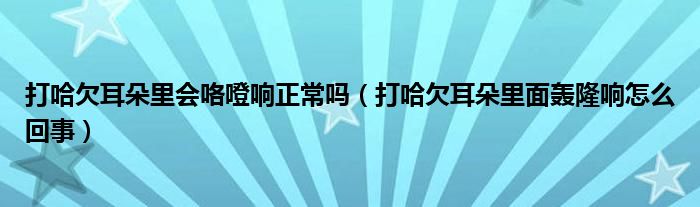 打哈欠耳朵里会咯噔响正常吗（打哈欠耳朵里面轰隆响怎么回事）